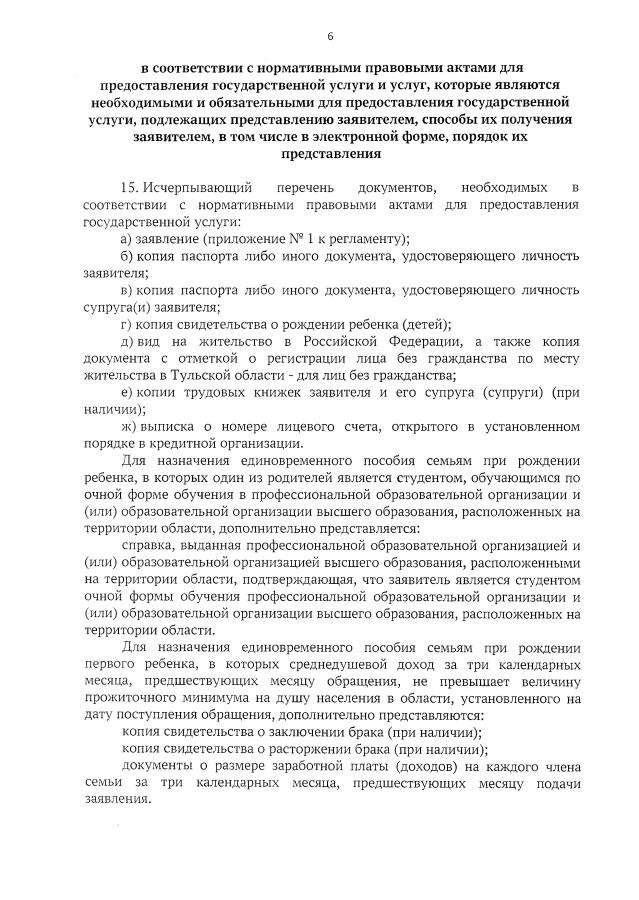 6

в соответствии с нормативными правовыми актами для предоставления государственной услуги и услуг, которые являются необходимыми и обязательными для предоставления государственной услуги, подлежащих представлению заявителем, способы их получения заявителем, в том числе в электронной форме, порядок их представления

15. Исчерпывающий перечень документов, необходимых в соответствии с нормативными правовыми актами для предоставления государственной услуги:

а) заявление (приложение № 1 к регламенту);

б) копия паспорта либо иного документа, удостоверяющего личность заявителя;

в) копия паспорта либо иного документа, удостоверяющего личность супруга(и) заявителя;

г) копия свидетельства о рождении ребенка (детей);

д) вид на жительство в Российской Федерации, а также копия документа с отметкой о регистрации лица без гражданства по месту жительства в Тульской области - для лиц без гражданства;

е) копии трудовых книжек заявителя и его супруга (супруги) (при наличии);

ж) выписка о номере лицевого счета, открытого в установленном порядке в кредитной организации.

Для назначения единовременного пособия семьям при рождении ребенка, в которых один из родителей является студентом, обучающимся по очной форме обучения в профессиональной образовательной организации и (или) образовательной организации высшего образования, расположенных на территории области, дополнительно представляется:

справка, выданная профессиональной образовательной организацией и (или) образовательной организацией высшего образования, расположенными на территории области, подтверждающая, что заявитель является студентом очной формы обучения профессиональной образовательной организации и (или) образовательной организации высшего образования, расположенных на территории области.

Для назначения единовременного пособия семьям при рождении первого ребенка, в которых среднедушевой доход за три календарных месяца, предшествующих месяцу обращения, не превышает величину прожиточного минимума на душу населения в области, установленного на дату поступления обращения, дополнительно представляются:

копия свидетельства о заключении брака (при наличии);

копия свидетельства о расторжении брака (при наличии);

документы о размере заработной платы (доходов) на каждого члена семьи за три календарных месяца, предшествующих месяцу подачи заявления.